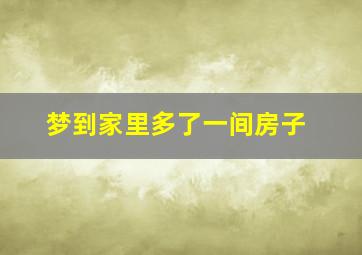 梦到家里多了一间房子